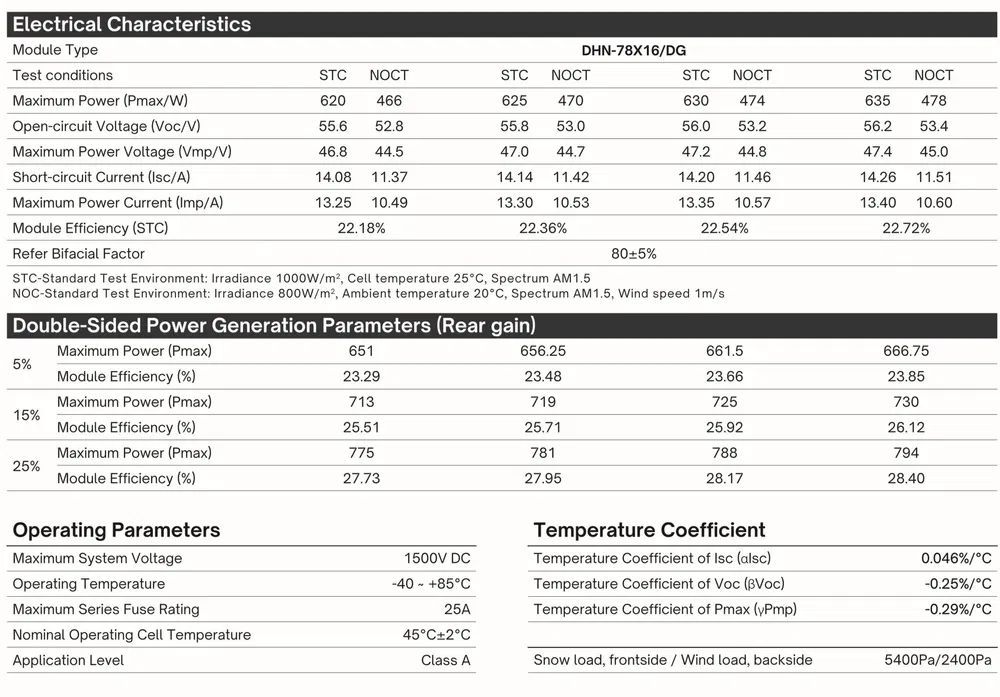 Electrical Characteristics

| Module Type | DHN-78X16/DG | | | | | | | |
|---|---|---|---|---|---|---|---|---|
| Test conditions | STC | NOCT | STC | NOCT | STC | NOCT | STC | NOCT |
| Maximum Power (Pmax/W) | 620 | 466 | 625 | 470 | 630 | 474 | 635 | 478 |
| Open-circuit Voltage (Voc/V) | 55.6 | 52.8 | 55.8 | 53.0 | 56.0 | 53.2 | 56.2 | 53.4 |
| Maximum Power Voltage (Vmp/V) | 46.8 | 44.5 | 47.0 | 44.7 | 47.2 | 44.8 | 47.4 | 45.0 |
| Short-circuit Current (Isc/A) | 14.08 | 11.37 | 14.14 | 11.42 | 14.20 | 11.46 | 14.26 | 11.51 |
| Maximum Power Current (Imp/A) | 13.25 | 10.49 | 13.30 | 10.53 | 13.35 | 10.57 | 13.40 | 10.60 |
| Module Efficiency (STC) | 22.18% | | 22.36% | | 22.54% | | 22.72% | |
| Refer Bifacial Factor | 80±5% | | | | | | | |

STC-Standard Test Environment: Irradiance 1000W/m², Cell temperature 25°C, Spectrum AM1.5
NOC-Standard Test Environment: Irradiance 800W/m², Ambient temperature 20°C, Spectrum AM1.5, Wind speed 1m/s

Double-Sided Power Generation Parameters (Rear gain)

| | | | | | |
|---|---|---|---|---|---|
| 5% | Maximum Power (Pmax) | 651 | 656.25 | 661.5 | 666.75 |
| | Module Efficiency (%) | 23.29 | 23.48 | 23.66 | 23.85 |
| 15% | Maximum Power (Pmax) | 713 | 719 | 725 | 730 |
| | Module Efficiency (%) | 25.51 | 25.71 | 25.92 | 26.12 |
| 25% | Maximum Power (Pmax) | 775 | 781 | 788 | 794 |
| | Module Efficiency (%) | 27.73 | 27.95 | 28.17 | 28.40 |

Operating Parameters

| | |
|---|---|
| Maximum System Voltage | 1500V DC |
| Operating Temperature | -40 ~ +85°C |
| Maximum Series Fuse Rating | 25A |
| Nominal Operating Cell Temperature | 45°C±2°C |
| Application Level | Class A |

Temperature Coefficient

| | |
|---|---|
| Temperature Coefficient of Isc (αIsc) | 0.046%/°C |
| Temperature Coefficient of Voc (βVoc) | -0.25%/°C |
| Temperature Coefficient of Pmax (γPmp) | -0.29%/°C |
| Snow load, frontside / Wind load, backside | 5400Pa/2400Pa |